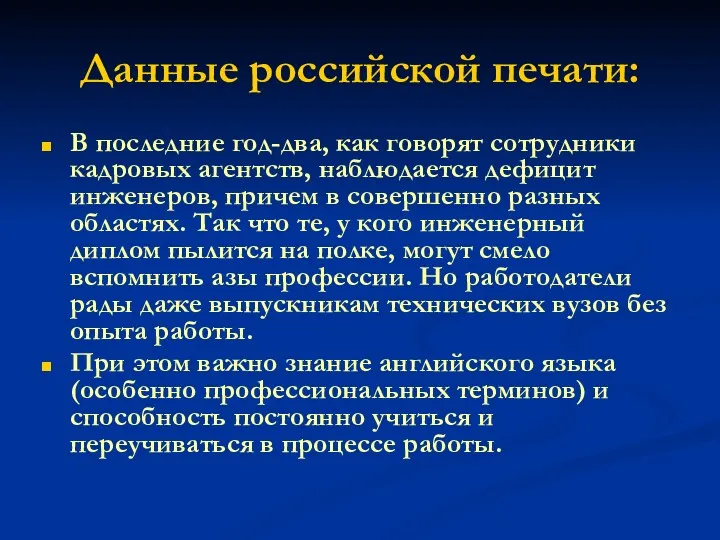 Данные российской печати:

В последние год-два, как говорят сотрудники кадровых агентств, наблюдается дефицит инженеров, причем в совершенно разных областях. Так что те, у кого инженерный диплом пылится на полке, могут смело вспомнить азы профессии. Но работодатели рады даже выпускникам технических вузов без опыта работы.

При этом важно знание английского языка (особенно профессиональных терминов) и способность постоянно учиться и переучиваться в процессе работы.